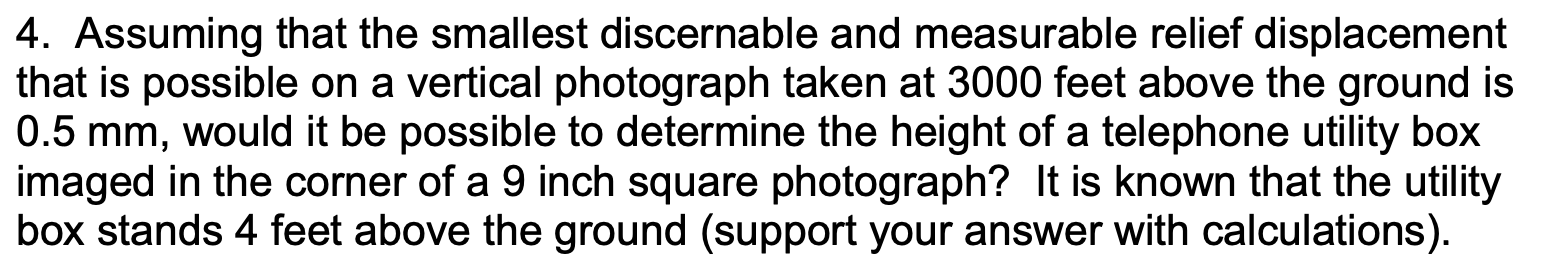 4. Assuming that the smallest discernable and measurable relief displacement that is possible on a vertical photograph taken at 3000 feet above the ground is 0.5 mm, would it be possible to determine the height of a telephone utility box imaged in the corner of a 9 inch square photograph? It is known that the utility box stands 4 feet above the ground (support your answer with calculations).